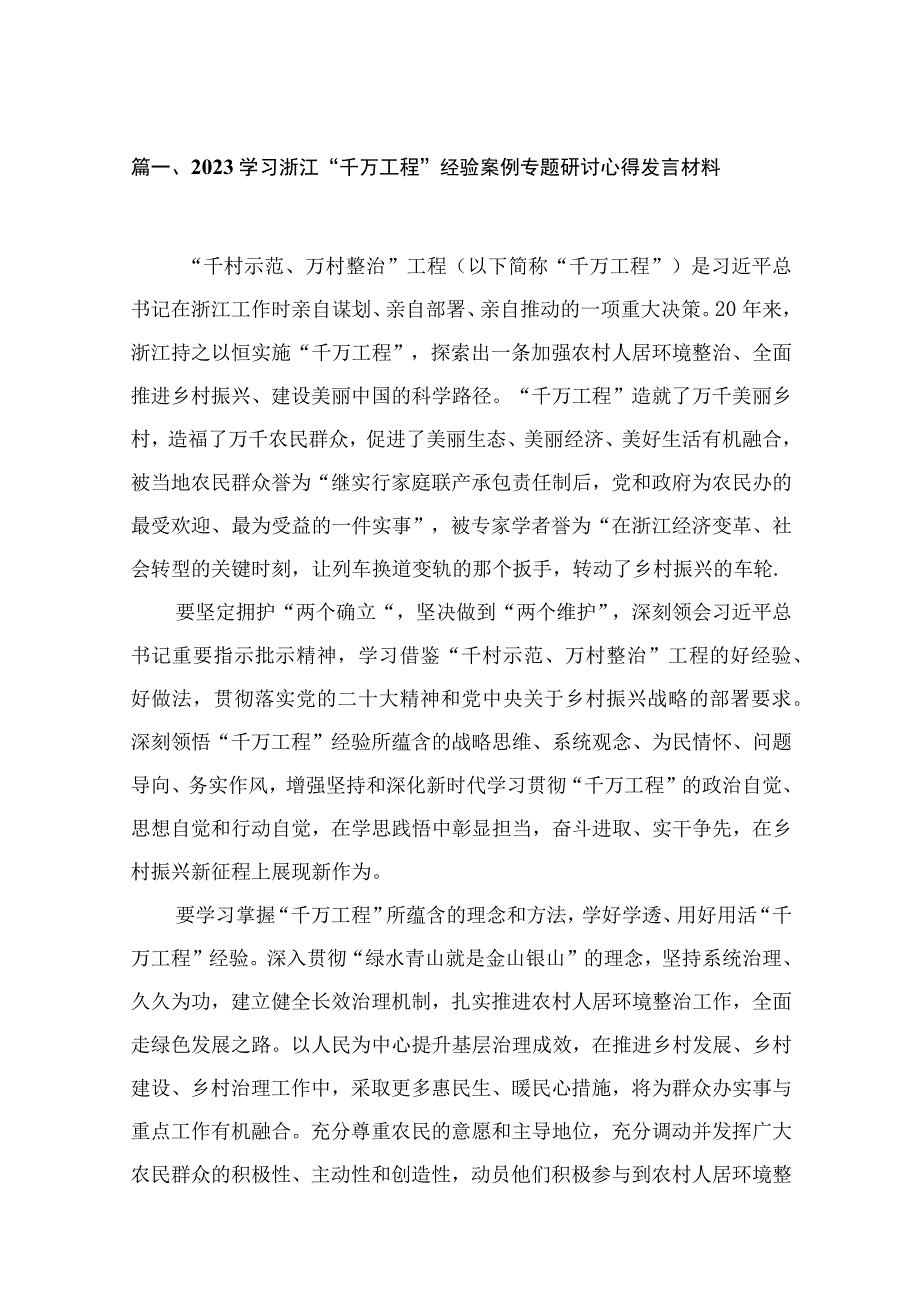 篇一、2023学习浙江“千万工程”经验案例专题研讨心得发言材料

“千村示范、万村整治”工程（以下简称“千万工程”）是习近平总书记在浙江工作时亲自谋划、亲自部署、亲自推动的一项重大决策。20年来，浙江持之以恒实施“千万工程”，探索出一条加强农村人居环境整治、全面推进乡村振兴、建设美丽中国的科学路径。“千万工程”造就了万千美丽乡村，造福了万千农民群众，促进了美丽生态、美丽经济、美好生活有机融合，被当地农民群众誉为“继实行家庭联产承包责任制后，党和政府为农民办的最受欢迎、最为受益的一件实事”，被专家学者誉为“在浙江经济变革、社会转型的关键时刻，让列车换道变轨的那个扳手，转动了乡村振兴的车轮.

要坚定拥护“两个确立“，坚决做到“两个维护”，深刻领会习近平总书记重要指示批示精神，学习借鉴“千村示范、万村整治”工程的好经验、好做法，贯彻落实党的二十大精神和党中央关于乡村振兴战略的部署要求。深刻领悟“千万工程”经验所蕴含的战略思维、系统观念、为民情怀、问题导向、务实作风，增强坚持和深化新时代学习贯彻“千万工程”的政治自觉、思想自觉和行动自觉，在学思践悟中彰显担当，奋斗进取、实干争先，在乡村振兴新征程上展现新作为。

要学习掌握“千万工程”所蕴含的理念和方法，学好学透、用好用活“千万工程”经验。深入贯彻“绿水青山就是金山银山”的理念，坚持系统治理、久久为功，建立健全长效治理机制，扎实推进农村人居环境整治工作，全面走绿色发展之路。以人民为中心提升基层治理成效，在推进乡村发展、乡村建设、乡村治理工作中，采取更多惠民生、暖民心措施，将为群众办实事与重点工作有机融合。充分尊重农民的意愿和主导地位，充分调动并发挥广大农民群众的积极性、主动性和创造性，动员他们积极参与到农村人居环境整